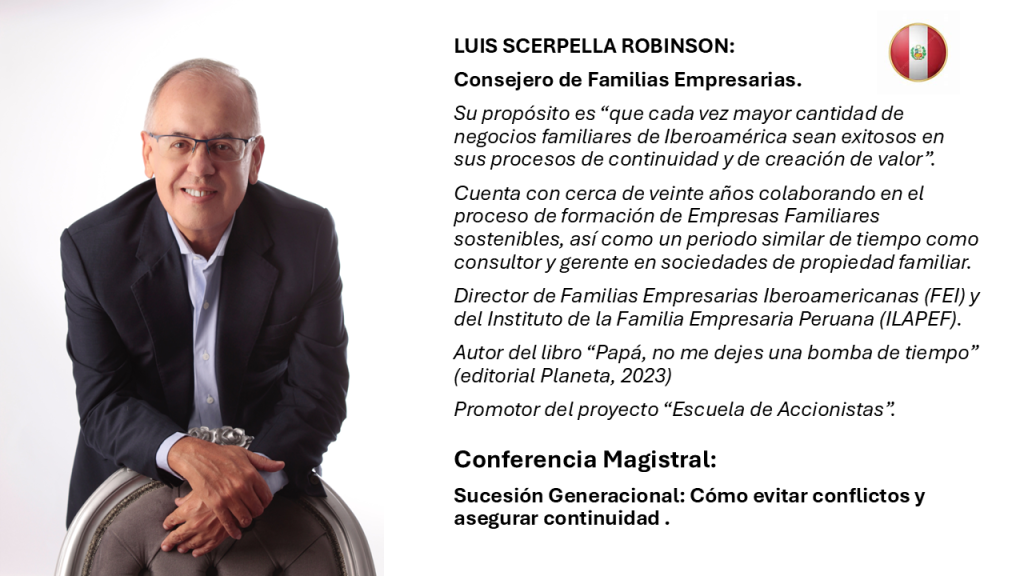 LUIS SCERPELLA ROBINSON:

Consejero de Familias Empresarias.

Su propósito es “que cada vez mayor cantidad de negocios familiares de Iberoamérica sean exitosos en sus procesos de continuidad y de creación de valor”.

Cuenta con cerca de veinte años colaborando en el proceso de formación de Empresas Familiares sostenibles, así como un periodo similar de tiempo como consultor y gerente en sociedades de propiedad familiar.

Director de Familias Empresarias Iberoamericanas (FEI) y del Instituto de la Familia Empresaria Peruana (ILAPEF).

Autor del libro “Papá, no me dejes una bomba de tiempo” (editorial Planeta, 2023)

Promotor del proyecto “Escuela de Accionistas”.

Conferencia Magistral:

Sucesión Generacional: Cómo evitar conflictos y asegurar continuidad .